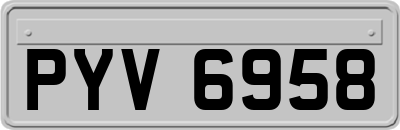 PYV 6958